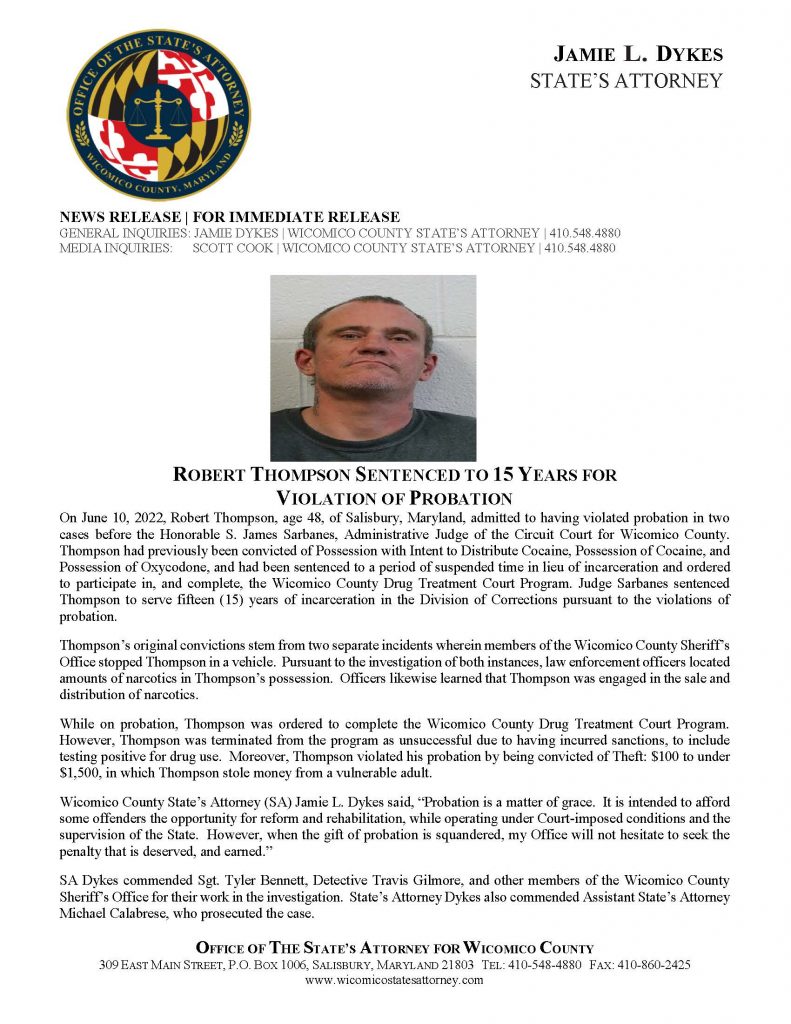 OFFICE OF THE STATE'S ATTORNEY
WICOMICO COUNTY, MARYLAND

JAMIE L. DYKES
STATE'S ATTORNEY

NEWS RELEASE | FOR IMMEDIATE RELEASE
GENERAL INQUIRIES: JAMIE DYKES | WICOMICO COUNTY STATE'S ATTORNEY | 410.548.4880
MEDIA INQUIRIES: SCOTT COOK | WICOMICO COUNTY STATE'S ATTORNEY | 410.548.4880

ROBERT THOMPSON SENTENCED TO 15 YEARS FOR VIOLATION OF PROBATION

On June 10, 2022, Robert Thompson, age 48, of Salisbury, Maryland, admitted to having violated probation in two cases before the Honorable S. James Sarbanes, Administrative Judge of the Circuit Court for Wicomico County. Thompson had previously been convicted of Possession with Intent to Distribute Cocaine, Possession of Cocaine, and Possession of Oxycodone, and had been sentenced to a period of suspended time in lieu of incarceration and ordered to participate in, and complete, the Wicomico County Drug Treatment Court Program. Judge Sarbanes sentenced Thompson to serve fifteen (15) years of incarceration in the Division of Corrections pursuant to the violations of probation.

Thompson's original convictions stem from two separate incidents wherein members of the Wicomico County Sheriff's Office stopped Thompson in a vehicle. Pursuant to the investigation of both instances, law enforcement officers located amounts of narcotics in Thompson's possession. Officers likewise learned that Thompson was engaged in the sale and distribution of narcotics.

While on probation, Thompson was ordered to complete the Wicomico County Drug Treatment Court Program. However, Thompson was terminated from the program as unsuccessful due to having incurred sanctions, to include testing positive for drug use. Moreover, Thompson violated his probation by being convicted of Theft: $100 to under $1,500, in which Thompson stole money from a vulnerable adult.

Wicomico County State's Attorney (SA) Jamie L. Dykes said, "Probation is a matter of grace. It is intended to afford some offenders the opportunity for reform and rehabilitation, while operating under Court-imposed conditions and the supervision of the State. However, when the gift of probation is squandered, my Office will not hesitate to seek the penalty that is deserved, and earned."

SA Dykes commended Sgt. Tyler Bennett, Detective Travis Gilmore, and other members of the Wicomico County Sheriff's Office for their work in the investigation. State's Attorney Dykes also commended Assistant State's Attorney Michael Calabrese, who prosecuted the case.

OFFICE OF THE STATE'S ATTORNEY FOR WICOMICO COUNTY
309 EAST MAIN STREET, P.O. BOX 1006, SALISBURY, MARYLAND 21803 TEL: 410-548-4880 FAX: 410-860-2425
www.wicomicostatesattorney.com